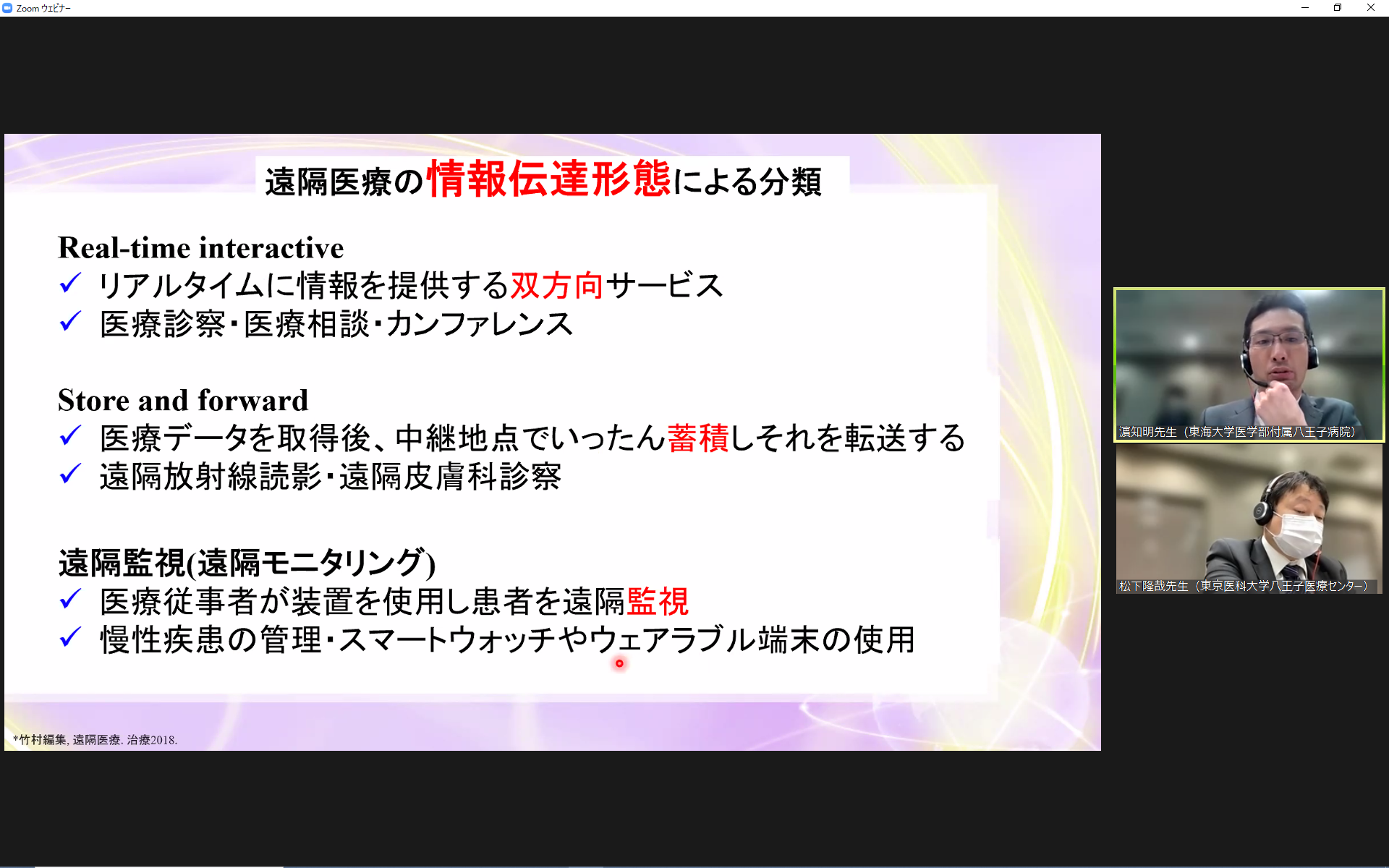 Zoom ウェビナー

遠隔医療の情報伝達形態による分類

Real-time interactive
✓ リアルタイムに情報を提供する双方向サービス
✓ 医療診察・医療相談・カンファレンス

Store and forward
✓ 医療データを取得後、中継地点でいったん蓄積しそれを転送する
✓ 遠隔放射線読影・遠隔皮膚科診察

遠隔監視(遠隔モニタリング)
✓ 医療従事者が装置を使用し患者を遠隔監視
✓ 慢性疾患の管理・スマートウォッチやウェアラブル端末の使用

*竹村編集, 遠隔医療. 治療2018.

濵知明先生（東海大学医学部付属八王子病院）

松下隆哉先生（東京医科大学八王子医療センター）